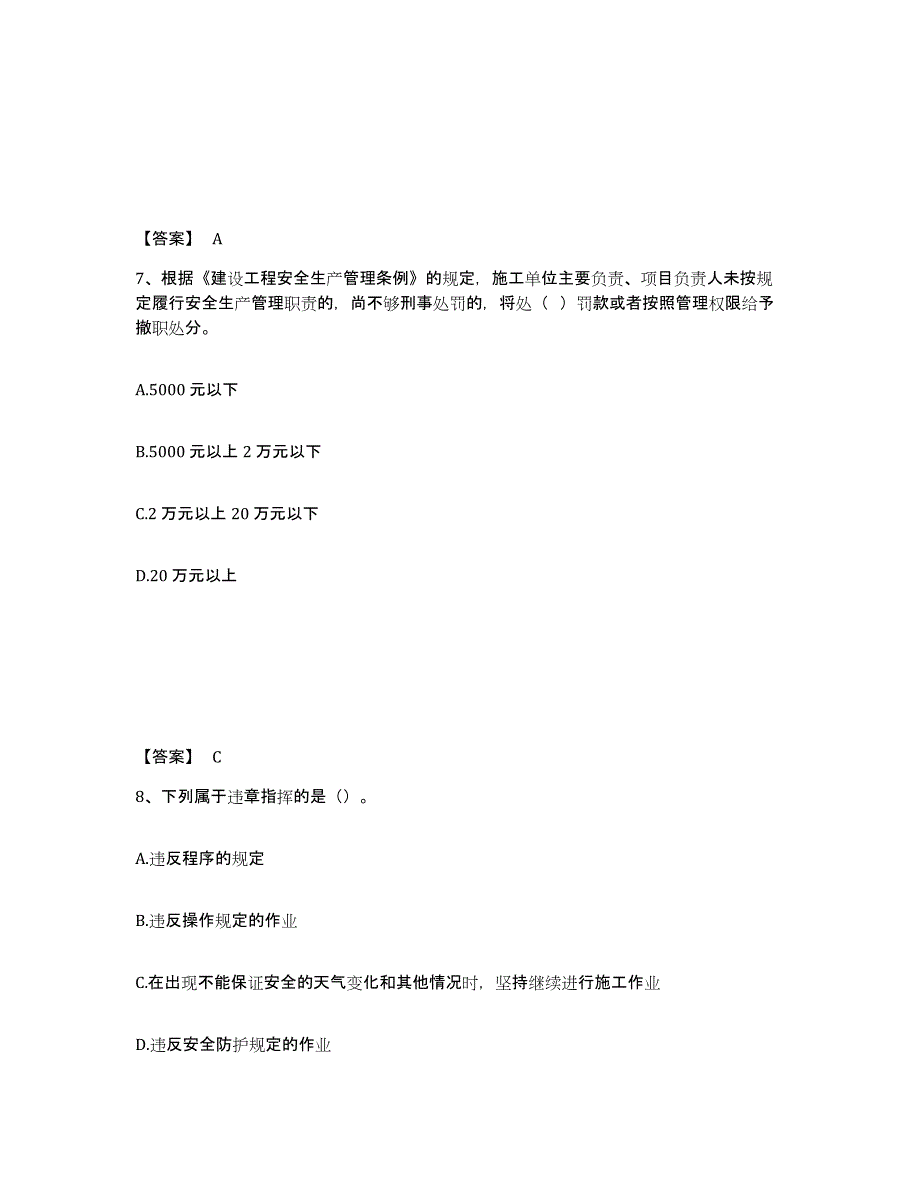 【答案】 A

7、根据《建设工程安全生产管理条例》的规定，施工单位主要负责、项目负责人未按规定履行安全生产管理职责的，尚不够刑事处罚的，将处（ ）罚款或者按照管理权限给予撤职处分。

A.5000 元以下

B.5000 元以上 2 万元以下

C.2 万元以上 20 万元以下

D.20 万元以上

【答案】 C

8、下列属于违章指挥的是（）。

A.违反程序的规定

B.违反操作规定的作业

C.在出现不能保证安全的天气变化和其他情况时，坚持继续进行施工作业

D.违反安全防护规定的作业